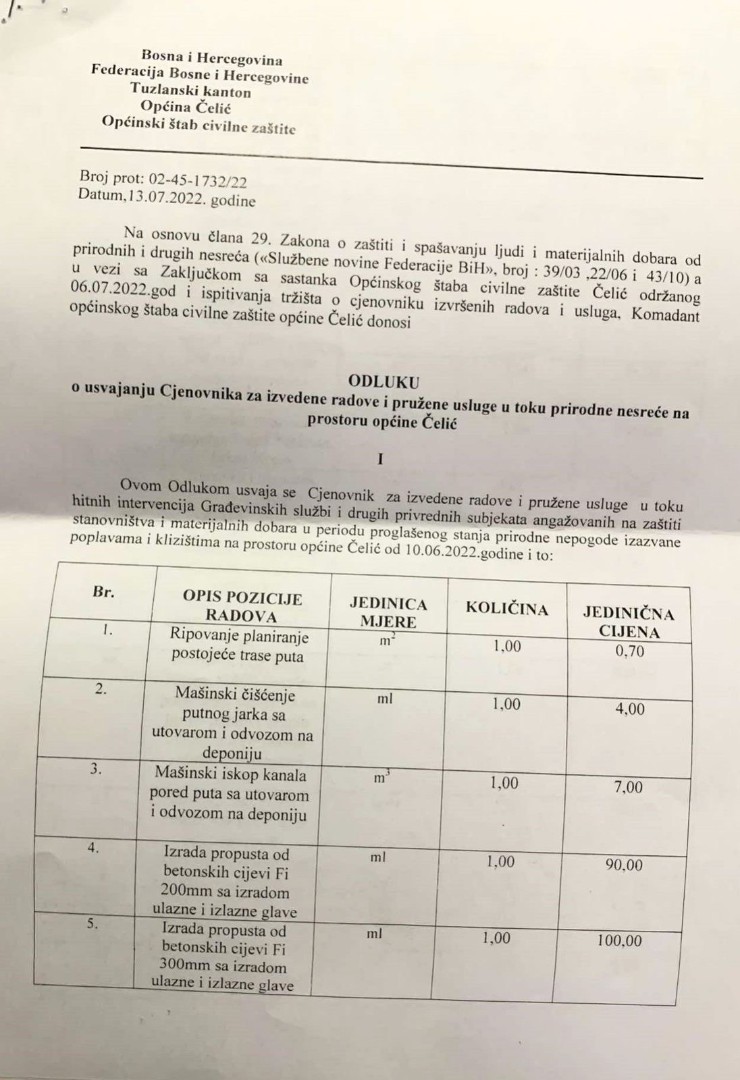 Bosna i Hercegovina
Federacija Bosne i Hercegovine
Tuzlanski kanton
Općina Čelić
Općinski štab civilne zaštite

Broj prot: 02-45-1732/22
Datum,13.07.2022. godine

Na osnovu člana 29. Zakona o zaštiti i spašavanju ljudi i materijalnih dobara od prirodnih i drugih nesreća («Službene novine Federacije BiH», broj : 39/03 ,22/06 i 43/10) a u vezi sa Zaključkom sa sastanka Općinskog štaba civilne zaštite Čelić održanog 06.07.2022.god i ispitivanja tržišta o cjenovniku izvršenih radova i usluga, Komadant općinskog štaba civilne zaštite općine Čelić donosi

ODLUKU
o usvajanju Cjenovnika za izvedene radove i pružene usluge u toku prirodne nesreće na prostoru općine Čelić

I

Ovom Odlukom usvaja se Cjenovnik za izvedene radove i pružene usluge u toku hitnih intervencija Građevinskih službi i drugih privrednih subjekata angažovanih na zaštiti stanovništva i materijalnih dobara u periodu proglašenog stanja prirodne nepogode izazvane poplavama i klizištima na prostoru općine Čelić od 10.06.2022.godine i to:

| Br. | OPIS POZICIJE RADOVA | JEDINICA MJERE | KOLIČINA | JEDINIČNA CIJENA |
|---|---|---|---|---|
| 1. | Ripovanje planiranje postojeće trase puta | $m^2$ | 1,00 | 0,70 |
| 2. | Mašinski čišćenje putnog jarka sa utovarom i odvozom na deponiju | ml | 1,00 | 4,00 |
| 3. | Mašinski iskop kanala pored puta sa utovarom i odvozom na deponiju | $m^3$ | 1,00 | 7,00 |
| 4. | Izrada propusta od betonskih cijevi Fi 200mm sa izradom ulazne i izlazne glave | ml | 1,00 | 90,00 |
| 5. | Izrada propusta od betonskih cijevi Fi 300mm sa izradom ulazne i izlazne glave | ml | 1,00 | 100,00 |